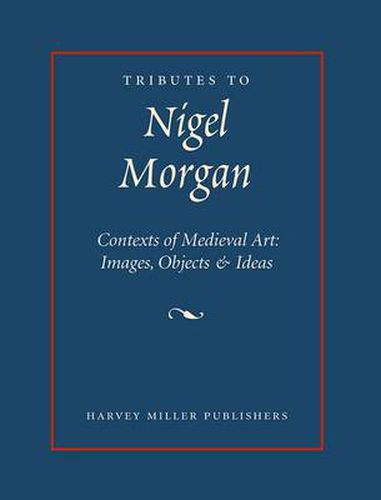 TRIBUTES TO

Nigel Morgan

Contexts of Medieval Art: Images, Objects & Ideas

HARVEY MILLER PUBLISHERS